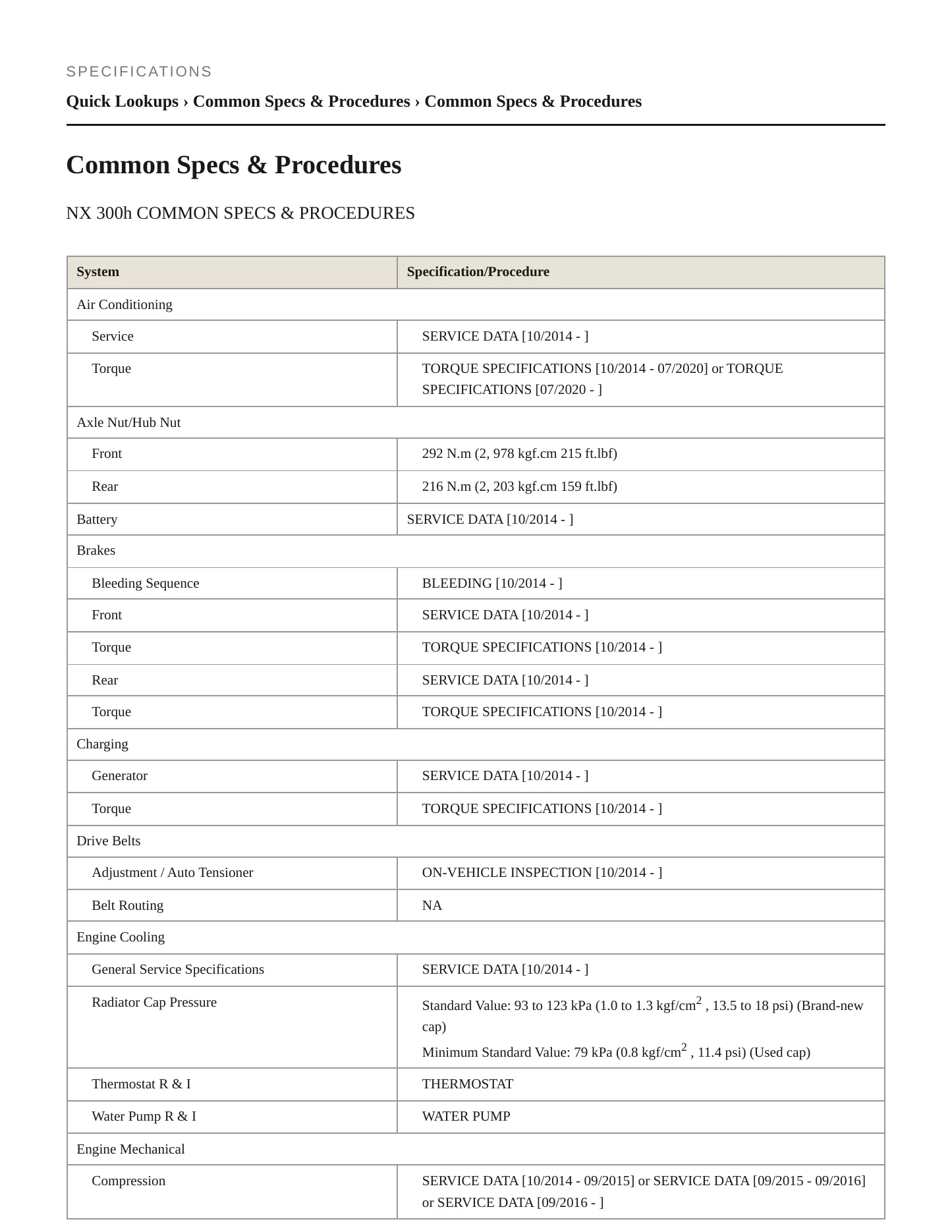 SPECIFICATIONS

Quick Lookups › Common Specs & Procedures › Common Specs & Procedures

Common Specs & Procedures

NX 300h COMMON SPECS & PROCEDURES

| System | Specification/Procedure |
|---|---|
| Air Conditioning | |
| Service | SERVICE DATA [10/2014 - ] |
| Torque | TORQUE SPECIFICATIONS [10/2014 - 07/2020] or TORQUE SPECIFICATIONS [07/2020 - ] |
| Axle Nut/Hub Nut | |
| Front | 292 N.m (2, 978 kgf.cm 215 ft.lbf) |
| Rear | 216 N.m (2, 203 kgf.cm 159 ft.lbf) |
| Battery | SERVICE DATA [10/2014 - ] |
| Brakes | |
| Bleeding Sequence | BLEEDING [10/2014 - ] |
| Front | SERVICE DATA [10/2014 - ] |
| Torque | TORQUE SPECIFICATIONS [10/2014 - ] |
| Rear | SERVICE DATA [10/2014 - ] |
| Torque | TORQUE SPECIFICATIONS [10/2014 - ] |
| Charging | |
| Generator | SERVICE DATA [10/2014 - ] |
| Torque | TORQUE SPECIFICATIONS [10/2014 - ] |
| Drive Belts | |
| Adjustment / Auto Tensioner | ON-VEHICLE INSPECTION [10/2014 - ] |
| Belt Routing | NA |
| Engine Cooling | |
| General Service Specifications | SERVICE DATA [10/2014 - ] |
| Radiator Cap Pressure | Standard Value: 93 to 123 kPa (1.0 to 1.3 kgf/cm$^2$ , 13.5 to 18 psi) (Brand-new cap) Minimum Standard Value: 79 kPa (0.8 kgf/cm$^2$ , 11.4 psi) (Used cap) |
| Thermostat R & I | THERMOSTAT |
| Water Pump R & I | WATER PUMP |
| Engine Mechanical | |
| Compression | SERVICE DATA [10/2014 - 09/2015] or SERVICE DATA [09/2015 - 09/2016] or SERVICE DATA [09/2016 - ] |